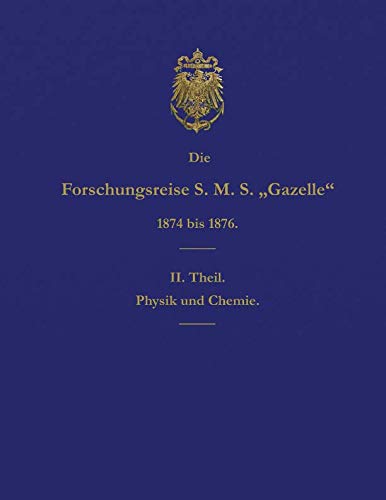 Die

Forschungsreise S. M. S. „Gazelle“

1874 bis 1876.

II. Theil.

Physik und Chemie.